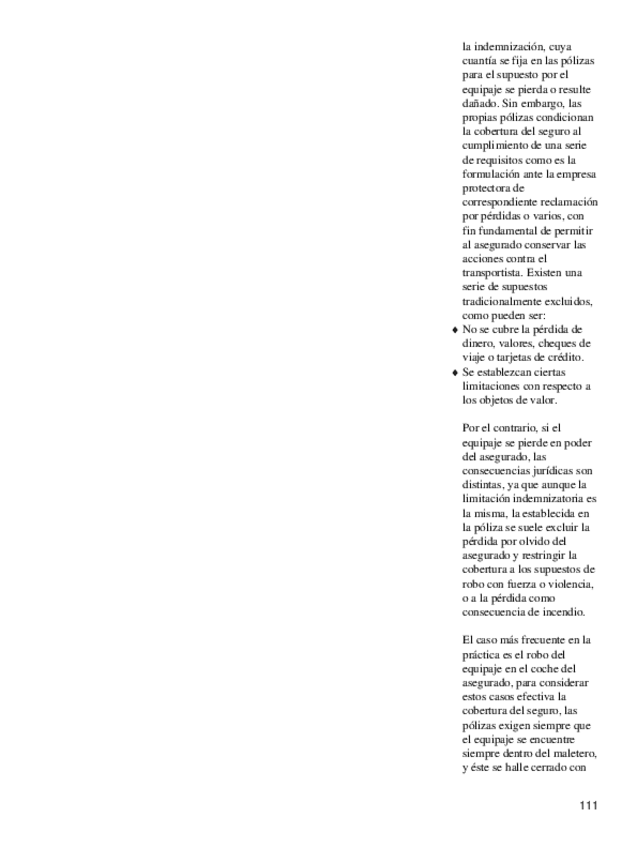 la indemnización, cuya cuantía se fija en las pólizas para el supuesto por el equipaje se pierda o resulte dañado. Sin embargo, las propias pólizas condicionan la cobertura del seguro al cumplimiento de una serie de requisitos como es la formulación ante la empresa protectora de correspondiente reclamación por pérdidas o varios, con fin fundamental de permitir al asegurado conservar las acciones contra el transportista. Existen una serie de supuestos tradicionalmente excluidos, como pueden ser:

♦ No se cubre la pérdida de dinero, valores, cheques de viaje o tarjetas de crédito.
♦ Se establezcan ciertas limitaciones con respecto a los objetos de valor.

Por el contrario, si el equipaje se pierde en poder del asegurado, las consecuencias jurídicas son distintas, ya que aunque la limitación indemnizatoria es la misma, la establecida en la póliza se suele excluir la pérdida por olvido del asegurado y restringir la cobertura a los supuestos de robo con fuerza o violencia, o a la pérdida como consecuencia de incendio.

El caso más frecuente en la práctica es el robo del equipaje en el coche del asegurado, para considerar estos casos efectiva la cobertura del seguro, las pólizas exigen siempre que el equipaje se encuentre siempre dentro del maletero, y éste se halle cerrado con

111